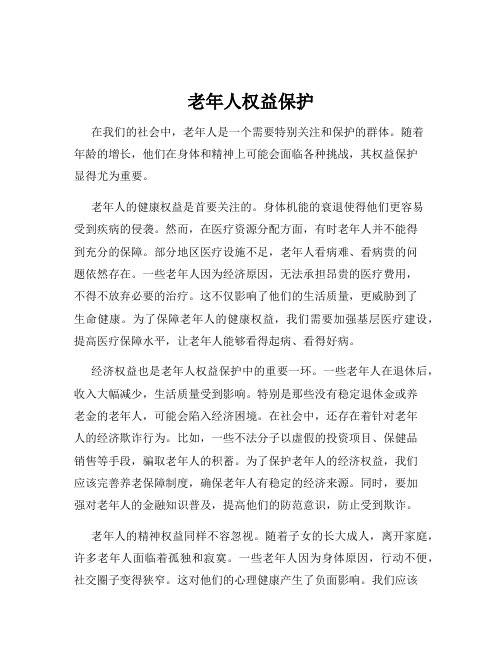 老年人权益保护

在我们的社会中，老年人是一个需要特别关注和保护的群体。随着年龄的增长，他们在身体和精神上可能会面临各种挑战，其权益保护显得尤为重要。

老年人的健康权益是首要关注的。身体机能的衰退使得他们更容易受到疾病的侵袭。然而，在医疗资源分配方面，有时老年人并不能得到充分的保障。部分地区医疗设施不足，老年人看病难、看病贵的问题依然存在。一些老年人因为经济原因，无法承担昂贵的医疗费用，不得不放弃必要的治疗。这不仅影响了他们的生活质量，更威胁到了生命健康。为了保障老年人的健康权益，我们需要加强基层医疗建设，提高医疗保障水平，让老年人能够看得起病、看得好病。

经济权益也是老年人权益保护中的重要一环。一些老年人在退休后，收入大幅减少，生活质量受到影响。特别是那些没有稳定退休金或养老金的老年人，可能会陷入经济困境。在社会中，还存在着针对老年人的经济欺诈行为。比如，一些不法分子以虚假的投资项目、保健品销售等手段，骗取老年人的积蓄。为了保护老年人的经济权益，我们应该完善养老保障制度，确保老年人有稳定的经济来源。同时，要加强对老年人的金融知识普及，提高他们的防范意识，防止受到欺诈。

老年人的精神权益同样不容忽视。随着子女的长大成人，离开家庭，许多老年人面临着孤独和寂寞。一些老年人因为身体原因，行动不便，社交圈子变得狭窄。这对他们的心理健康产生了负面影响。我们应该